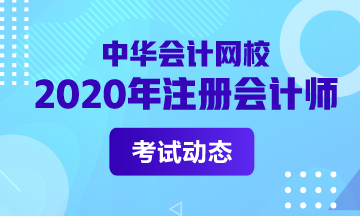 中华会计网校
2020年注册会计师

考试动态